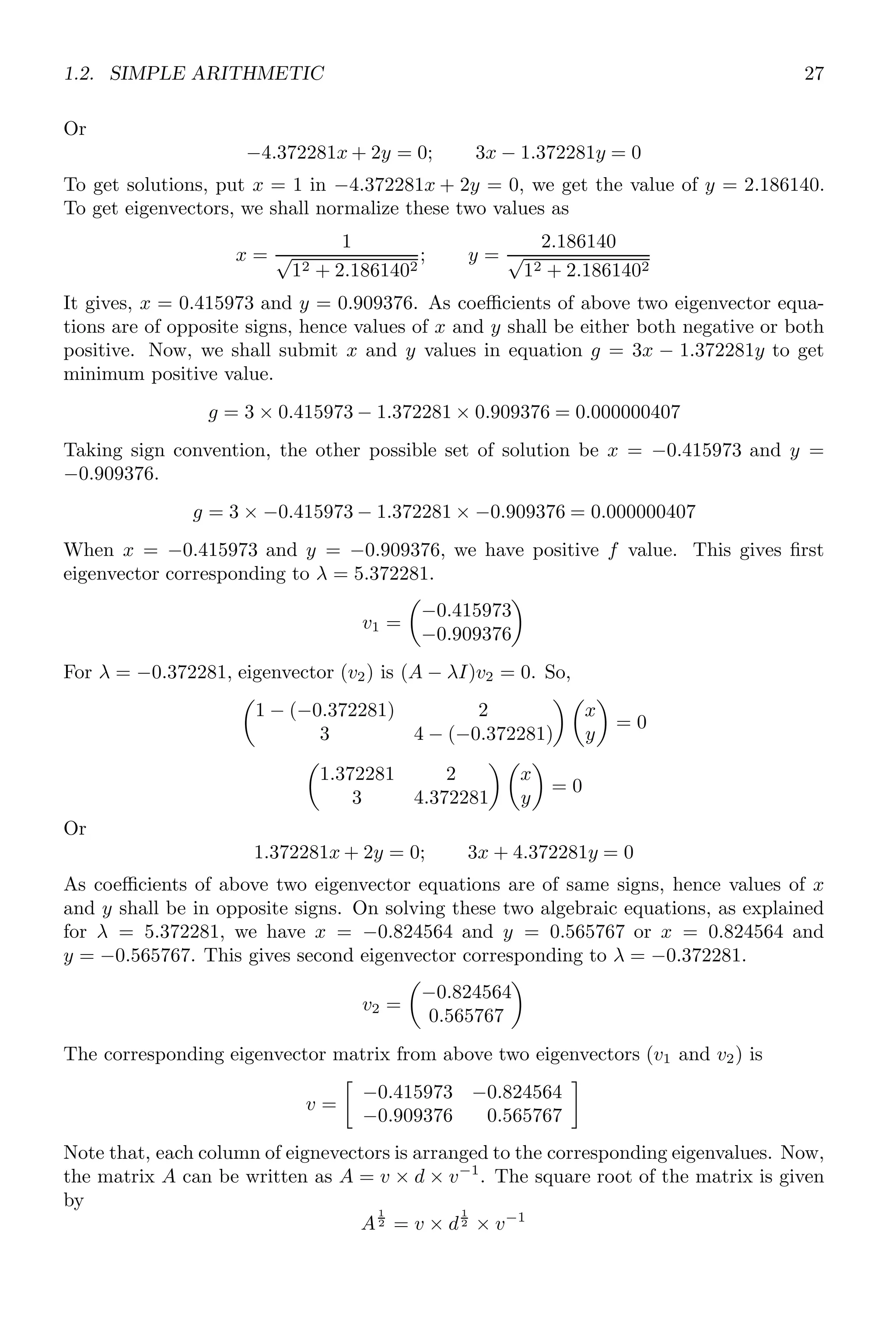 1.2. SIMPLE ARITHMETIC 27

Or

$-4.372281x + 2y = 0; \qquad 3x - 1.372281y = 0$

To get solutions, put $x = 1$ in $-4.372281x + 2y = 0$, we get the value of $y = 2.186140$. To get eigenvectors, we shall normalize these two values as

$x = \frac{1}{\sqrt{1^2 + 2.186140^2}}; \qquad y = \frac{2.186140}{\sqrt{1^2 + 2.186140^2}}$

It gives, $x = 0.415973$ and $y = 0.909376$. As coefficients of above two eigenvector equations are of opposite signs, hence values of $x$ and $y$ shall be either both negative or both positive. Now, we shall submit $x$ and $y$ values in equation $g = 3x - 1.372281y$ to get minimum positive value.

$g = 3 \times 0.415973 - 1.372281 \times 0.909376 = 0.000000407$

Taking sign convention, the other possible set of solution be $x = -0.415973$ and $y = -0.909376$.

$g = 3 \times -0.415973 - 1.372281 \times -0.909376 = 0.000000407$

When $x = -0.415973$ and $y = -0.909376$, we have positive $f$ value. This gives first eigenvector corresponding to $\lambda = 5.372281$.

$v_1 = \begin{pmatrix} -0.415973 \\ -0.909376 \end{pmatrix}$

For $\lambda = -0.372281$, eigenvector $(v_2)$ is $(A - \lambda I)v_2 = 0$. So,

$\begin{pmatrix} 1 - (-0.372281) & 2 \\ 3 & 4 - (-0.372281) \end{pmatrix} \begin{pmatrix} x \\ y \end{pmatrix} = 0$

$\begin{pmatrix} 1.372281 & 2 \\ 3 & 4.372281 \end{pmatrix} \begin{pmatrix} x \\ y \end{pmatrix} = 0$

Or

$1.372281x + 2y = 0; \qquad 3x + 4.372281y = 0$

As coefficients of above two eigenvector equations are of same signs, hence values of $x$ and $y$ shall be in opposite signs. On solving these two algebraic equations, as explained for $\lambda = 5.372281$, we have $x = -0.824564$ and $y = 0.565767$ or $x = 0.824564$ and $y = -0.565767$. This gives second eigenvector corresponding to $\lambda = -0.372281$.

$v_2 = \begin{pmatrix} -0.824564 \\ 0.565767 \end{pmatrix}$

The corresponding eigenvector matrix from above two eigenvectors ($v_1$ and $v_2$) is

$v = \begin{bmatrix} -0.415973 & -0.824564 \\ -0.909376 & 0.565767 \end{bmatrix}$

Note that, each column of eignevectors is arranged to the corresponding eigenvalues. Now, the matrix $A$ can be written as $A = v \times d \times v^{-1}$. The square root of the matrix is given by

$A^{\frac{1}{2}} = v \times d^{\frac{1}{2}} \times v^{-1}$